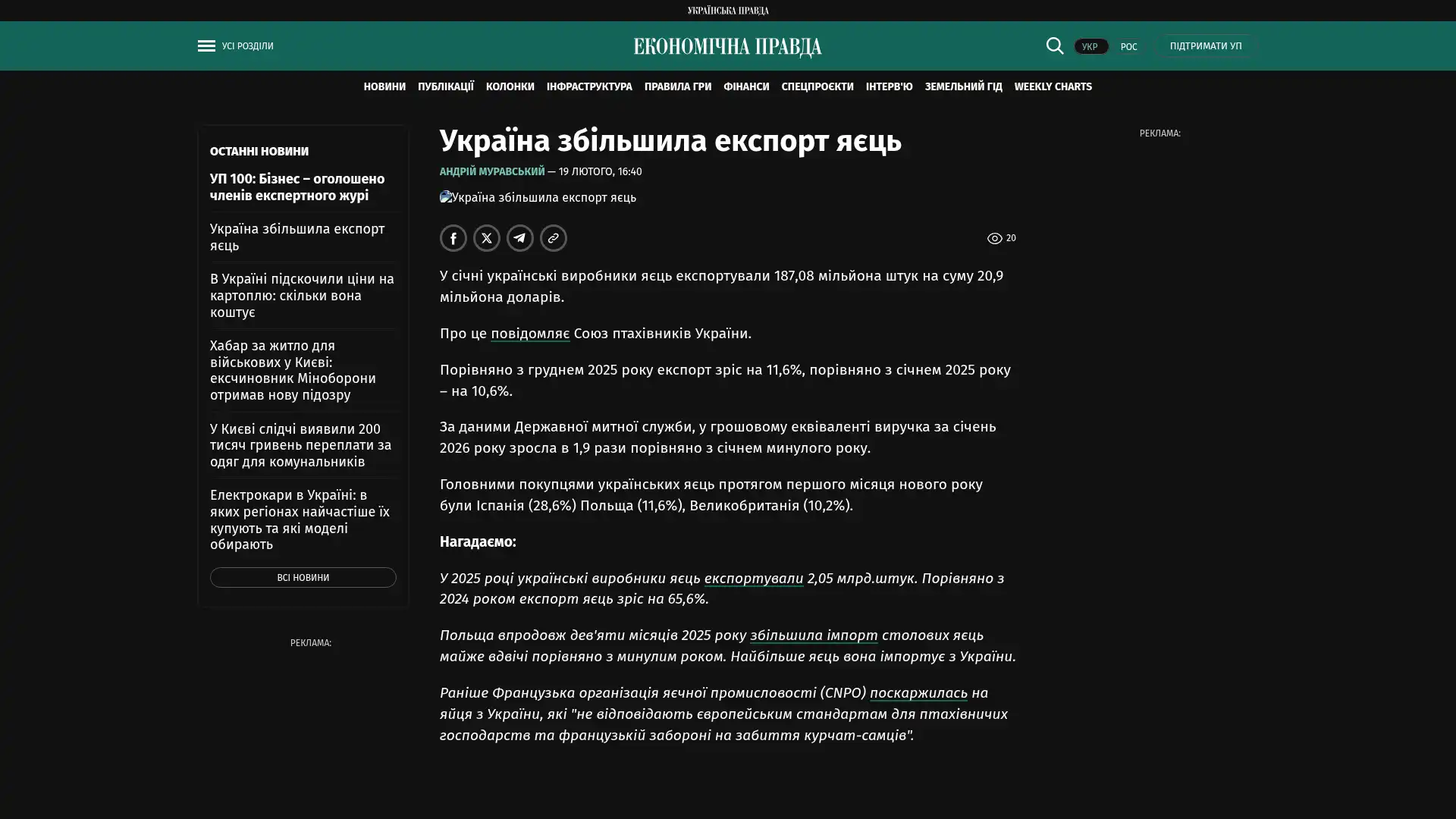 УКРАЇНСЬКА ПРАВДА

УСІ РОЗДІЛИ

ЕКОНОМІЧНА ПРАВДА

УКР РОС

ПІДТРИМАТИ УП

НОВИНИ ПУБЛІКАЦІЇ КОЛОНКИ ІНФРАСТРУКТУРА ПРАВИЛА ГРИ ФІНАНСИ СПЕЦПРОЄКТИ ІНТЕРВ'Ю ЗЕМЕЛЬНИЙ ГІД WEEKLY CHARTS

ОСТАННІ НОВИНИ

УП 100: Бізнес – оголошено членів експертного журі

Україна збільшила експорт яєць

В Україні підскочили ціни на картоплю: скільки вона коштує

Хабар за житло для військових у Києві: ексчиновник Міноборони отримав нову підозру

У Києві слідчі виявили 200 тисяч гривень переплати за одяг для комунальників

Електрокари в Україні: в яких регіонах найчастіше їх купують та які моделі обирають

ВСІ НОВИНИ

РЕКЛАМА:

Україна збільшила експорт яєць

АНДРІЙ МУРАВСЬКИЙ — 19 ЛЮТОГО, 16:40

Україна збільшила експорт яєць

20

У січні українські виробники яєць експортували 187,08 мільйона штук на суму 20,9 мільйона доларів.

Про це повідомляє Союз птахівників України.

Порівняно з груднем 2025 року експорт зріс на 11,6%, порівняно з січнем 2025 року – на 10,6%.

За даними Державної митної служби, у грошовому еквіваленті виручка за січень 2026 року зросла в 1,9 рази порівняно з січнем минулого року.

Головними покупцями українських яєць протягом першого місяця нового року були Іспанія (28,6%) Польща (11,6%), Великобританія (10,2%).

Нагадаємо:

У 2025 році українські виробники яєць експортували 2,05 млрд.штук. Порівняно з 2024 роком експорт яєць зріс на 65,6%.

Польща впродовж дев'яти місяців 2025 року збільшила імпорт столових яєць майже вдвічі порівняно з минулим роком. Найбільше яєць вона імпортує з України.

Раніше Французька організація яєчної промисловості (CNPO) поскаржилась на яйця з України, які "не відповідають європейським стандартам для птахівничих господарств та французькій забороні на забиття курчат-самців".

РЕКЛАМА: